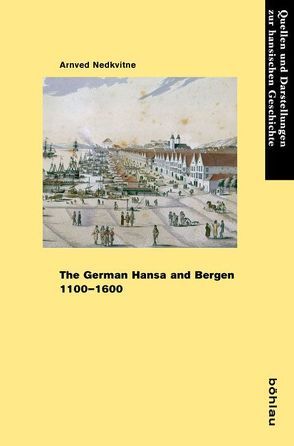 Quellen und Darstellungen zur hansischen Geschichte

Arnved Nedkvitne

The German Hansa and Bergen 1100–1600

böhlau